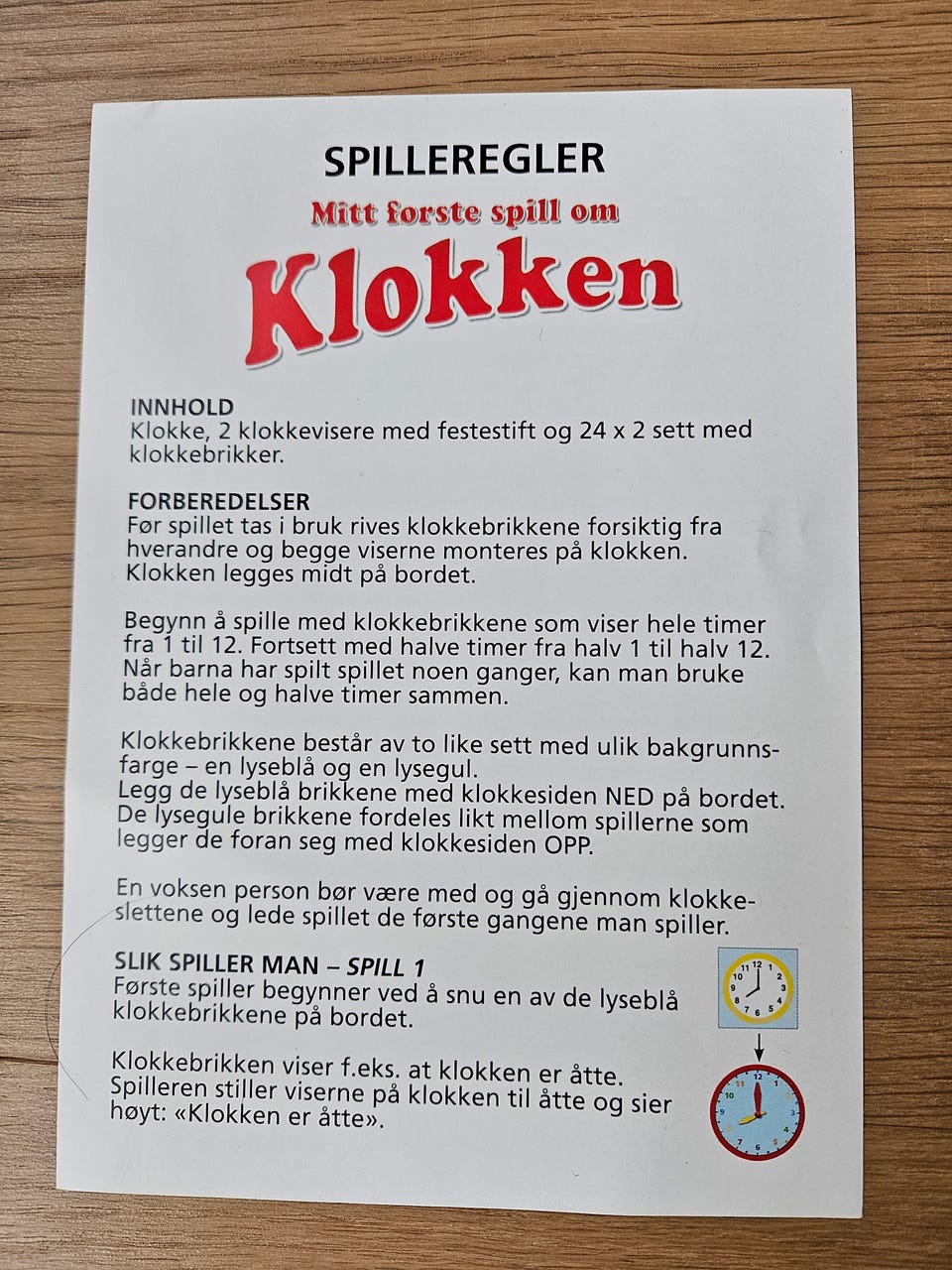 SPILLEREGLER

Mitt første spill om

Klokken

INNHOLD
Klokke, 2 klokkevisere med festestift og 24 x 2 sett med klokkebrikker.

FORBEREDELSER
Før spillet tas i bruk rives klokkebrikkene forsiktig fra hverandre og begge viserne monteres på klokken. Klokken legges midt på bordet.

Begynn å spille med klokkebrikkene som viser hele timer fra 1 til 12. Fortsett med halve timer fra halv 1 til halv 12. Når barna har spilt spillet noen ganger, kan man bruke både hele og halve timer sammen.

Klokkebrikkene består av to like sett med ulik bakgrunnsfarge – en lyseblå og en lysegul.
Legg de lyseblå brikkene med klokkesiden NED på bordet. De lysegule brikkene fordeles likt mellom spillerne som legger de foran seg med klokkesiden OPP.

En voksen person bør være med og gå gjennom klokkeslettene og lede spillet de første gangene man spiller.

SLIK SPILLER MAN – SPILL 1
Første spiller begynner ved å snu en av de lyseblå klokkebrikkene på bordet.

Klokkebrikken viser f.eks. at klokken er åtte. Spilleren stiller viserne på klokken til åtte og sier høyt: «Klokken er åtte».

12 1 2 3 4 5 6 7 8 9 10 11

12 1 2 3 4 5 6 7 8 9 10 11